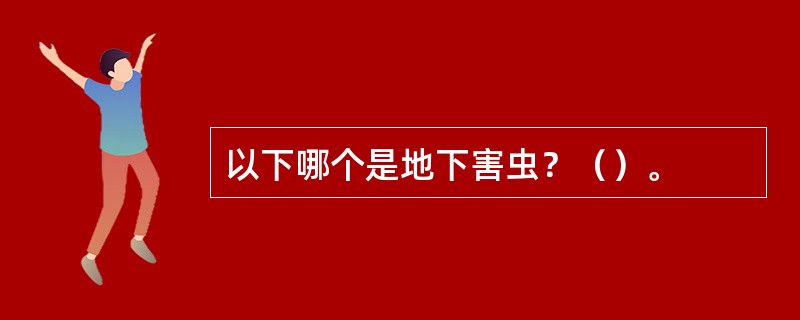 以下哪个是地下害虫？（）。